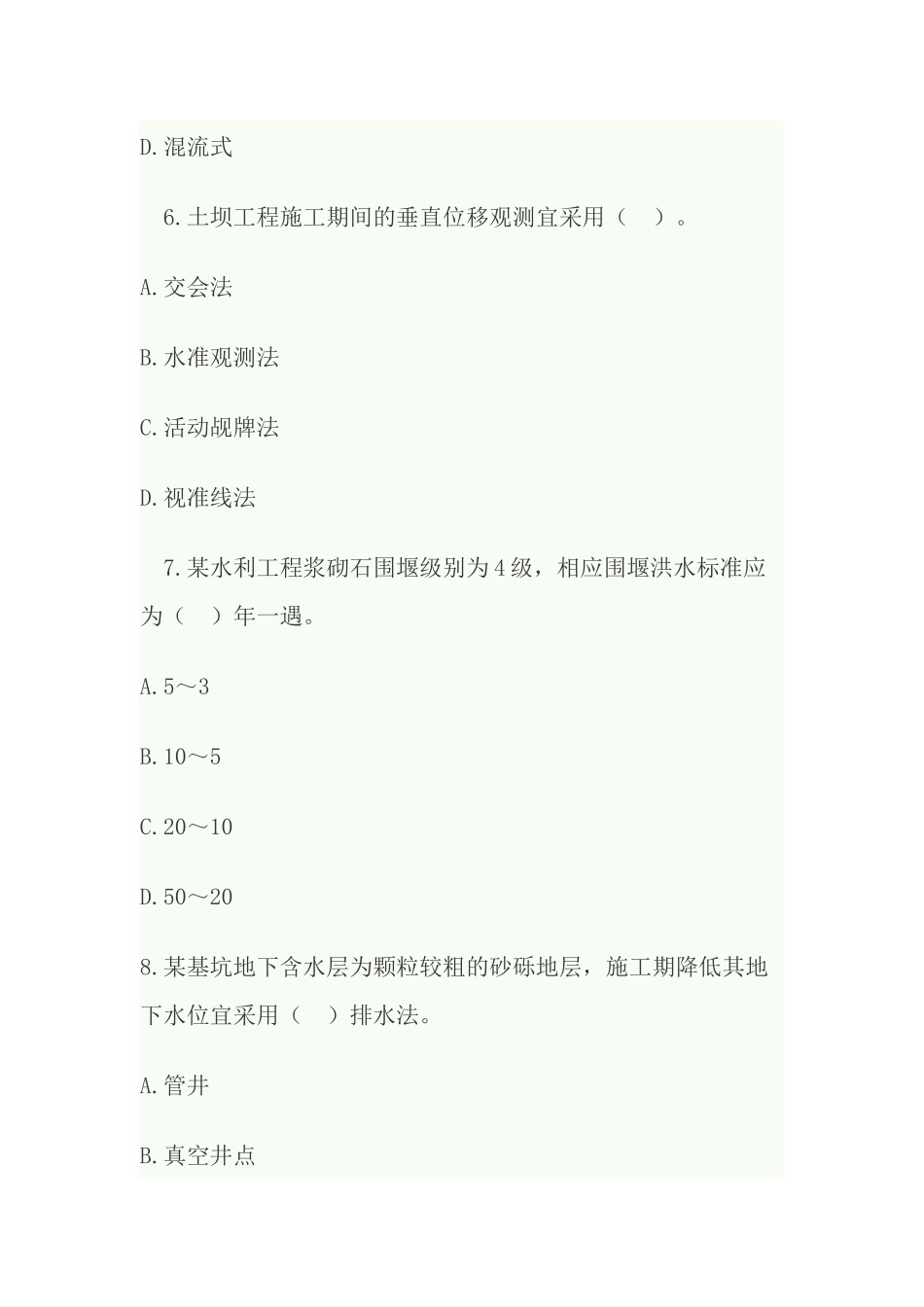 D.混流式

6.土坝工程施工期间的垂直位移观测宜采用（ ）。

A.交会法

B.水准观测法

C.活动觇牌法

D.视准线法

7.某水利工程浆砌石围堰级别为4级，相应围堰洪水标准应为（ ）年一遇。

A.5～3

B.10～5

C.20～10

D.50～20

8.某基坑地下含水层为颗粒较粗的砂砾地层，施工期降低其地下水位宜采用（ ）排水法。

A.管井

B.真空井点